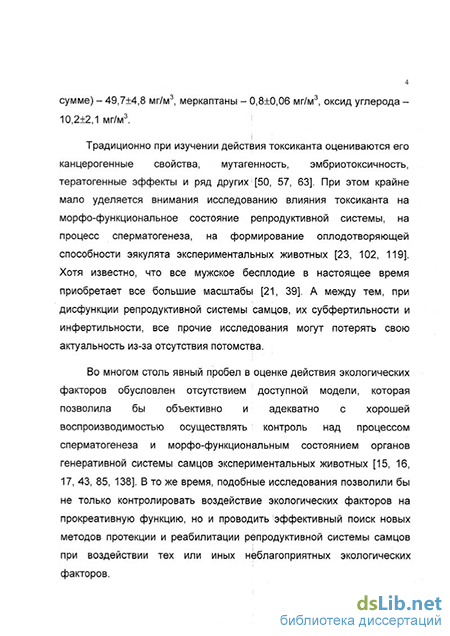 4

сумме) – 49,7±4,8 мг/м$^3$, меркаптаны – 0,8±0,06 мг/м$^3$, оксид углерода – 10,2±2,1 мг/м$^3$.

Традиционно при изучении действия токсиканта оцениваются его канцерогенные свойства, мутагенность, эмбриотоксичность, тератогенные эффекты и ряд других [50, 57, 63]. При этом крайне мало уделяется внимания исследованию влияния токсиканта на морфо-функциональное состояние репродуктивной системы, на процесс сперматогенеза, на формирование оплодотворяющей способности эякулята экспериментальных животных [23, 102, 119]. Хотя известно, что все мужское бесплодие в настоящее время приобретает все большие масштабы [21, 39]. А между тем, при дисфункции репродуктивной системы самцов, их субфертильности и инфертильности, все прочие исследования могут потерять свою актуальность из-за отсутствия потомства.

Во многом столь явный пробел в оценке действия экологических факторов обусловлен отсутствием доступной модели, которая позволила бы объективно и адекватно с хорошей воспроизводимостью осуществлять контроль над процессом сперматогенеза и морфо-функциональным состоянием органов генеративной системы самцов экспериментальных животных [15, 16, 17, 43, 85, 138]. В то же время, подобные исследования позволили бы не только контролировать воздействие экологических факторов на прокреативную функцию, но и проводить эффективный поиск новых методов протекции и реабилитации репродуктивной системы самцов при воздействии тех или иных неблагоприятных экологических факторов.

dsLib.net
библиотека диссертаций